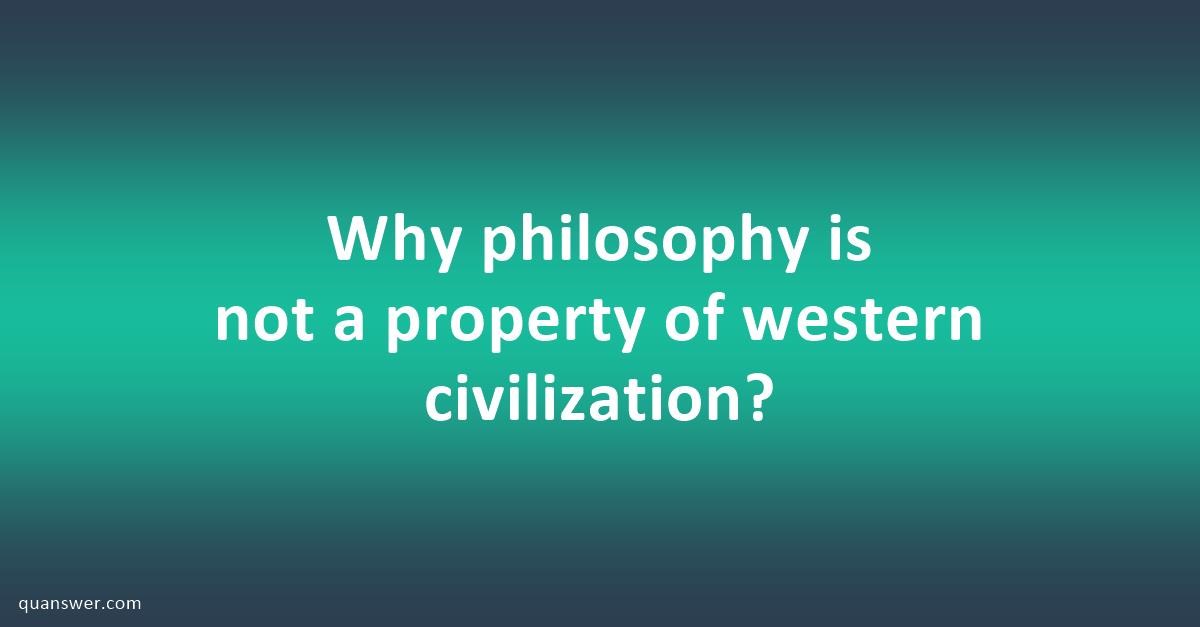 Why philosophy is not a property of western civilization?

quanswer.com